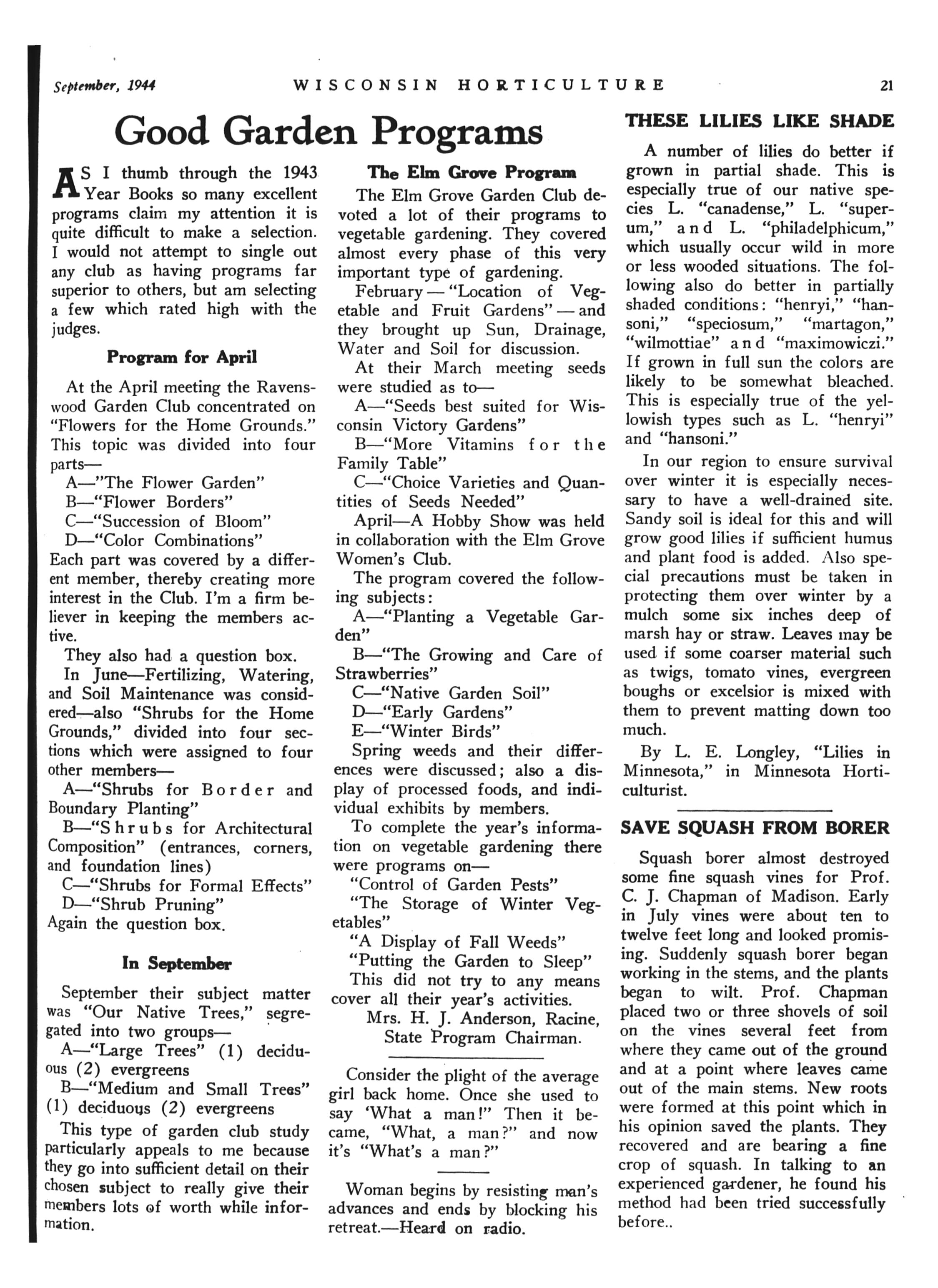 September, 1944 WISCONSIN HORTICULTURE 21

Good Garden Programs

AS I thumb through the 1943 Year Books so many excellent programs claim my attention it is quite difficult to make a selection. I would not attempt to single out any club as having programs far superior to others, but am selecting a few which rated high with the judges.

Program for April

At the April meeting the Ravenswood Garden Club concentrated on "Flowers for the Home Grounds." This topic was divided into four parts—
A—"The Flower Garden"
B—"Flower Borders"
C—"Succession of Bloom"
D—"Color Combinations"
Each part was covered by a different member, thereby creating more interest in the Club. I'm a firm believer in keeping the members active.
They also had a question box.
In June—Fertilizing, Watering, and Soil Maintenance was considered—also "Shrubs for the Home Grounds," divided into four sections which were assigned to four other members—
A—"Shrubs for Border and Boundary Planting"
B—"Shrubs for Architectural Composition" (entrances, corners, and foundation lines)
C—"Shrubs for Formal Effects"
D—"Shrub Pruning"
Again the question box.

In September

September their subject matter was "Our Native Trees," segregated into two groups—
A—"Large Trees" (1) deciduous (2) evergreens
B—"Medium and Small Trees" (1) deciduous (2) evergreens
This type of garden club study particularly appeals to me because they go into sufficient detail on their chosen subject to really give their members lots of worth while information.

The Elm Grove Program

The Elm Grove Garden Club devoted a lot of their programs to vegetable gardening. They covered almost every phase of this very important type of gardening.
February — "Location of Vegetable and Fruit Gardens" — and they brought up Sun, Drainage, Water and Soil for discussion.
At their March meeting seeds were studied as to—
A—"Seeds best suited for Wisconsin Victory Gardens"
B—"More Vitamins for the Family Table"
C—"Choice Varieties and Quantities of Seeds Needed"
April—A Hobby Show was held in collaboration with the Elm Grove Women's Club.
The program covered the following subjects:
A—"Planting a Vegetable Garden"
B—"The Growing and Care of Strawberries"
C—"Native Garden Soil"
D—"Early Gardens"
E—"Winter Birds"
Spring weeds and their differences were discussed; also a display of processed foods, and individual exhibits by members.
To complete the year's information on vegetable gardening there were programs on—
"Control of Garden Pests"
"The Storage of Winter Vegetables"
"A Display of Fall Weeds"
"Putting the Garden to Sleep"
This did not try to any means cover all their year's activities.
Mrs. H. J. Anderson, Racine,
State Program Chairman.

Consider the plight of the average girl back home. Once she used to say 'What a man!" Then it became, "What, a man?" and now it's "What's a man?"

Woman begins by resisting man's advances and ends by blocking his retreat.—Heard on radio.

THESE LILIES LIKE SHADE

A number of lilies do better if grown in partial shade. This is especially true of our native species L. "canadense," L. "superum," and L. "philadelphicum," which usually occur wild in more or less wooded situations. The following also do better in partially shaded conditions: "henryi," "hansoni," "speciosum," "martagon," "wilmottiae" and "maximowiczi." If grown in full sun the colors are likely to be somewhat bleached. This is especially true of the yellowish types such as L. "henryi" and "hansoni."
In our region to ensure survival over winter it is especially necessary to have a well-drained site. Sandy soil is ideal for this and will grow good lilies if sufficient humus and plant food is added. Also special precautions must be taken in protecting them over winter by a mulch some six inches deep of marsh hay or straw. Leaves may be used if some coarser material such as twigs, tomato vines, evergreen boughs or excelsior is mixed with them to prevent matting down too much.
By L. E. Longley, "Lilies in Minnesota," in Minnesota Horticulturist.

SAVE SQUASH FROM BORER

Squash borer almost destroyed some fine squash vines for Prof. C. J. Chapman of Madison. Early in July vines were about ten to twelve feet long and looked promising. Suddenly squash borer began working in the stems, and the plants began to wilt. Prof. Chapman placed two or three shovels of soil on the vines several feet from where they came out of the ground and at a point where leaves came out of the main stems. New roots were formed at this point which in his opinion saved the plants. They recovered and are bearing a fine crop of squash. In talking to an experienced gardener, he found his method had been tried successfully before..